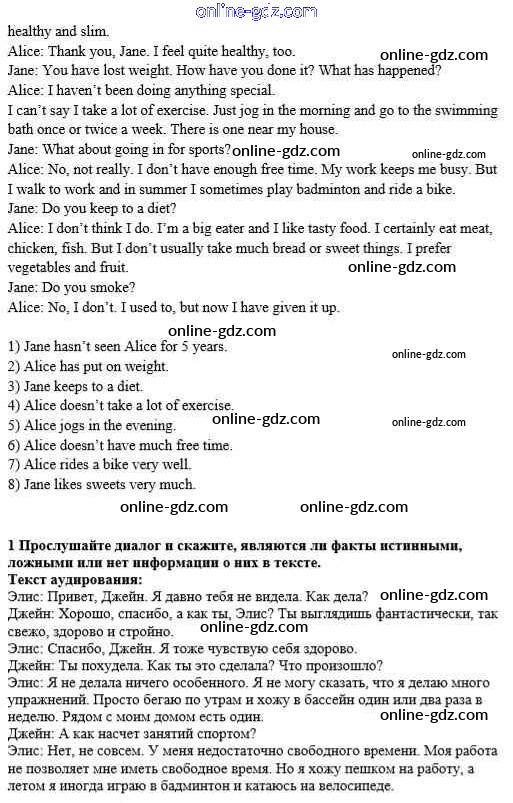 online-gdz.com
healthy and slim.
Alice: Thank you, Jane. I feel quite healthy, too.
online-gdz.com
Jane: You have lost weight. How have you done it? What has happened?
Alice: I haven't been doing anything special.
I can't say I take a lot of exercise. Just jog in the morning and go to the swimming bath once or twice a week. There is one near my house.
Jane: What about going in for sports? online-gdz.com
online-gdz.com
Alice: No, not really. I don't have enough free time. My work keeps me busy. But I walk to work and in summer I sometimes play badminton and ride a bike.
Jane: Do you keep to a diet?
Alice: I don't think I do. I'm a big eater and I like tasty food. I certainly eat meat, chicken, fish. But I don't usually take much bread or sweet things. I prefer vegetables and fruit.
online-gdz.com
Jane: Do you smoke?
Alice: No, I don't. I used to, but now I have given it up.

online-gdz.com
1) Jane hasn't seen Alice for 5 years.
online-gdz.com
2) Alice has put on weight.
3) Jane keeps to a diet.
4) Alice doesn't take a lot of exercise.
5) Alice jogs in the evening.
online-gdz.com
online-gdz.com
6) Alice doesn't have much free time.
7) Alice rides a bike very well.
8) Jane likes sweets very much.
online-gdz.com
online-gdz.com

1 Прослушайте диалог и скажите, являются ли факты истинными, ложными или нет информации о них в тексте.
Текст аудирования:
Элис: Привет, Джейн. Я давно тебя не видела. Как дела?
online-gdz.com
Джейн: Хорошо, спасибо, а как ты, Элис? Ты выглядишь фантастически, так свежо, здорово и стройно.
online-gdz.com
Элис: Спасибо, Джейн. Я тоже чувствую себя здорово.
Джейн: Ты похудела. Как ты это сделала? Что произошло?
Элис: Я не делала ничего особенного. Я не могу сказать, что я делаю много упражнений. Просто бегаю по утрам и хожу в бассейн один или два раза в неделю. Рядом с моим домом есть один.
online-gdz.com
Джейн: А как насчет занятий спортом?
Элис: Нет, не совсем. У меня недостаточно свободного времени. Моя работа не позволяет мне иметь свободное время. Но я хожу пешком на работу, а летом я иногда играю в бадминтон и катаюсь на велосипеде.